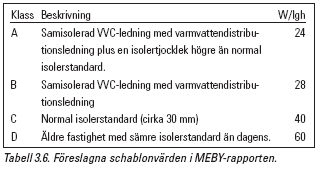 | Klass | Beskrivning | W/lgh |
|---|---|---|
| A | Samisolerad VVC-ledning med varmvattendistributionsledning plus en isolertjocklek högre än normal isolerstandard. | 24 |
| B | Samisolerad VVC-ledning med varmvattendistributionsledning | 28 |
| C | Normal isolerstandard (cirka 30 mm) | 40 |
| D | Äldre fastighet med sämre isolerstandard än dagens. | 60 |

Tabell 3.6. Föreslagna schablonvärden i MEBY-rapporten.